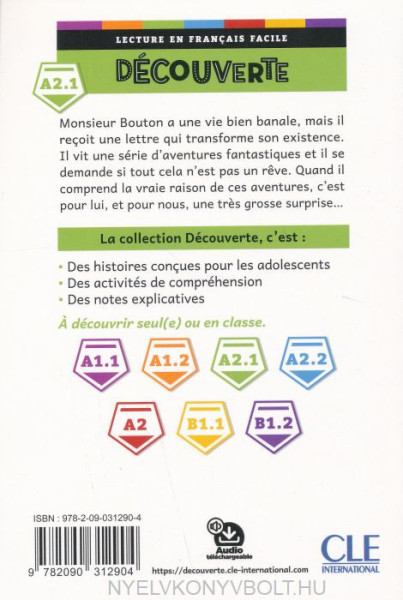 LECTURE EN FRANÇAIS FACILE

DÉCOUVERTE

A2.1

Monsieur Bouton a une vie bien banale, mais il reçoit une lettre qui transforme son existence. Il vit une série d'aventures fantastiques et il se demande si tout cela n'est pas un rêve. Quand il comprend la vraie raison de ces aventures, c'est pour lui, et pour nous, une très grosse surprise...

La collection Découverte, c'est :

• Des histoires conçues pour les adolescents
• Des activités de compréhension
• Des notes explicatives

À découvrir seul(e) ou en classe.

A1.1 A1.2 A2.1 A2.2

A2 B1.1 B1.2

ISBN : 978-2-09-031290-4

9 782090 312904

Audio téléchargeable

https://decouverte.cle-international.com

CLE INTERNATIONAL

NYELVKONYVBOLT.HU